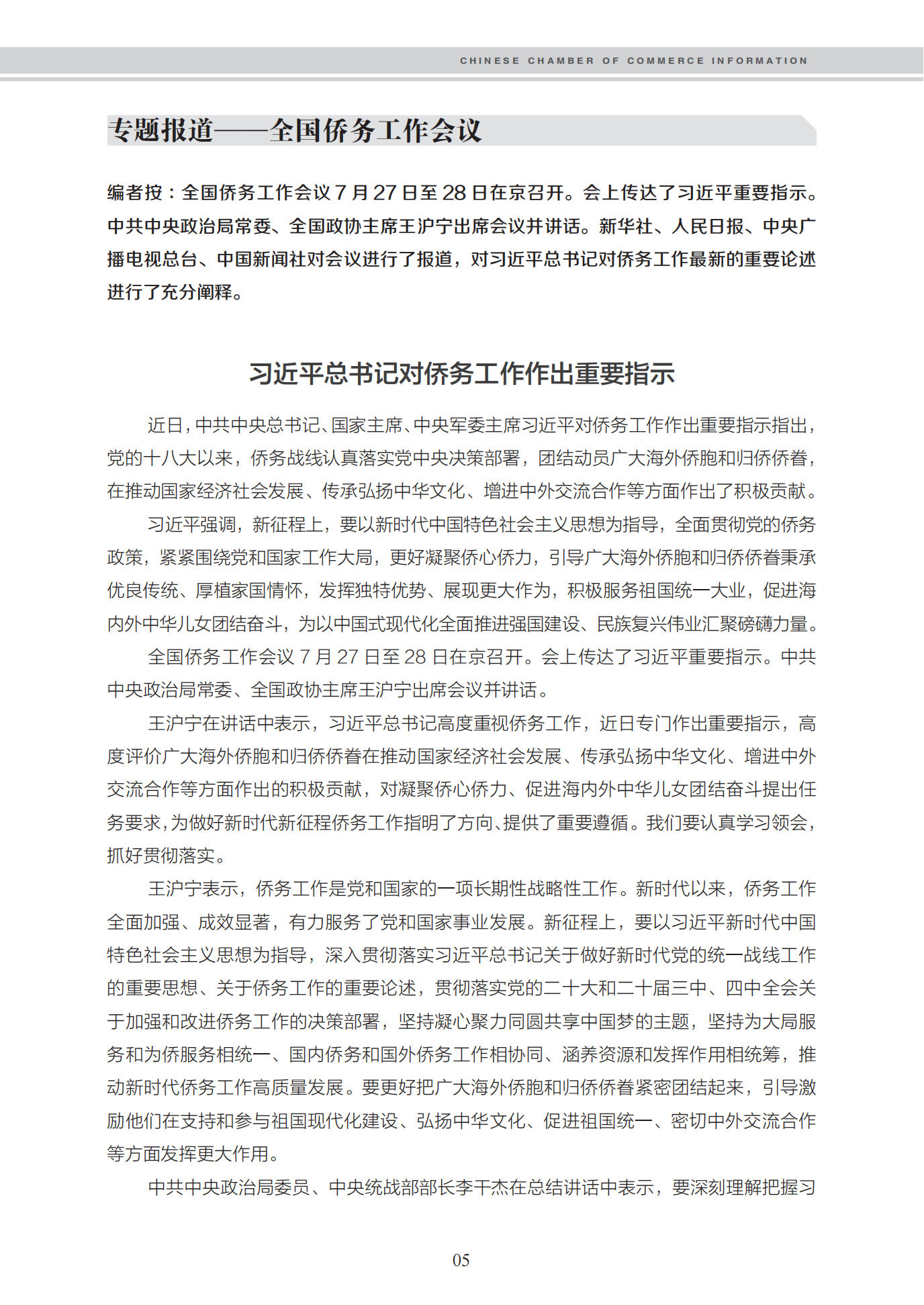 CHINESE CHAMBER OF COMMERCE INFORMATION

专题报道——全国侨务工作会议

编者按：全国侨务工作会议 7 月 27 日至 28 日在京召开。会上传达了习近平重要指示。中共中央政治局常委、全国政协主席王沪宁出席会议并讲话。新华社、人民日报、中央广播电视总台、中国新闻社对会议进行了报道，对习近平总书记对侨务工作最新的重要论述进行了充分阐释。

习近平总书记对侨务工作作出重要指示

近日，中共中央总书记、国家主席、中央军委主席习近平对侨务工作作出重要指示指出，党的十八大以来，侨务战线认真落实党中央决策部署，团结动员广大海外侨胞和归侨侨眷，在推动国家经济社会发展、传承弘扬中华文化、增进中外交流合作等方面作出了积极贡献。

习近平强调，新征程上，要以新时代中国特色社会主义思想为指导，全面贯彻党的侨务政策，紧紧围绕党和国家工作大局，更好凝聚侨心侨力，引导广大海外侨胞和归侨侨眷秉承优良传统、厚植家国情怀，发挥独特优势、展现更大作为，积极服务祖国统一大业，促进海内外中华儿女团结奋斗，为以中国式现代化全面推进强国建设、民族复兴伟业汇聚磅礴力量。

全国侨务工作会议 7 月 27 日至 28 日在京召开。会上传达了习近平重要指示。中共中央政治局常委、全国政协主席王沪宁出席会议并讲话。

王沪宁在讲话中表示，习近平总书记高度重视侨务工作，近日专门作出重要指示，高度评价广大海外侨胞和归侨侨眷在推动国家经济社会发展、传承弘扬中华文化、增进中外交流合作等方面作出的积极贡献，对凝聚侨心侨力、促进海内外中华儿女团结奋斗提出任务要求，为做好新时代新征程侨务工作指明了方向、提供了重要遵循。我们要认真学习领会，抓好贯彻落实。

王沪宁表示，侨务工作是党和国家的一项长期性战略性工作。新时代以来，侨务工作全面加强、成效显著，有力服务了党和国家事业发展。新征程上，要以习近平新时代中国特色社会主义思想为指导，深入贯彻落实习近平总书记关于做好新时代党的统一战线工作的重要思想、关于侨务工作的重要论述，贯彻落实党的二十大和二十届三中、四中全会关于加强和改进侨务工作的决策部署，坚持凝心聚力同圆共享中国梦的主题，坚持为大局服务和为侨服务相统一、国内侨务和国外侨务工作相协同、涵养资源和发挥作用相统筹，推动新时代侨务工作高质量发展。要更好把广大海外侨胞和归侨侨眷紧密团结起来，引导激励他们在支持和参与祖国现代化建设、弘扬中华文化、促进祖国统一、密切中外交流合作等方面发挥更大作用。

中共中央政治局委员、中央统战部部长李干杰在总结讲话中表示，要深刻理解把握习

05